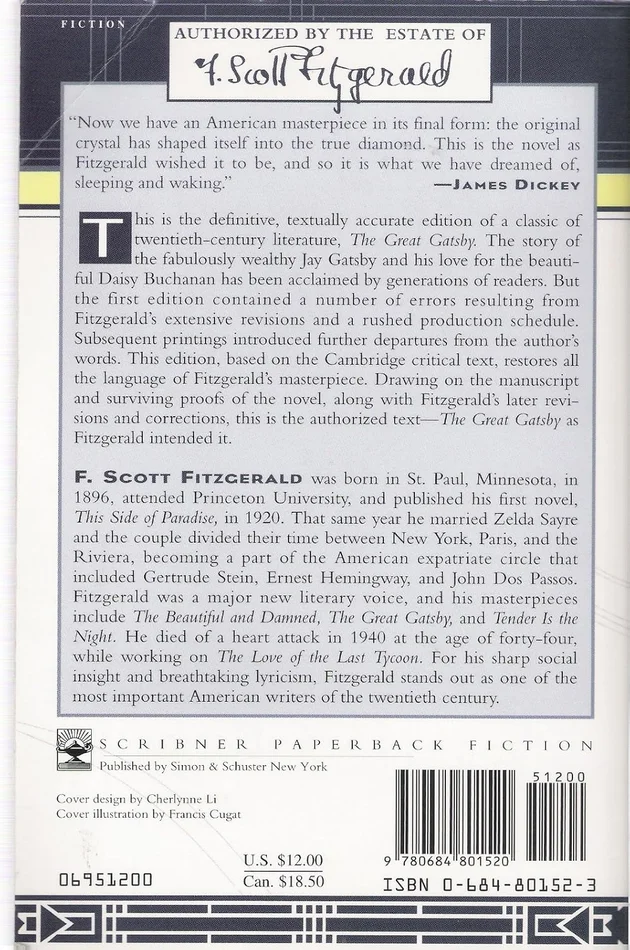 FICTION

AUTHORIZED BY THE ESTATE OF

F. Scott Fitzgerald

"Now we have an American masterpiece in its final form: the original crystal has shaped itself into the true diamond. This is the novel as Fitzgerald wished it to be, and so it is what we have dreamed of, sleeping and waking."

—JAMES DICKEY

This is the definitive, textually accurate edition of a classic of twentieth-century literature, The Great Gatsby. The story of the fabulously wealthy Jay Gatsby and his love for the beautiful Daisy Buchanan has been acclaimed by generations of readers. But the first edition contained a number of errors resulting from Fitzgerald's extensive revisions and a rushed production schedule. Subsequent printings introduced further departures from the author's words. This edition, based on the Cambridge critical text, restores all the language of Fitzgerald's masterpiece. Drawing on the manuscript and surviving proofs of the novel, along with Fitzgerald's later revisions and corrections, this is the authorized text—The Great Gatsby as Fitzgerald intended it.

F. SCOTT FITZGERALD was born in St. Paul, Minnesota, in 1896, attended Princeton University, and published his first novel, This Side of Paradise, in 1920. That same year he married Zelda Sayre and the couple divided their time between New York, Paris, and the Riviera, becoming a part of the American expatriate circle that included Gertrude Stein, Ernest Hemingway, and John Dos Passos. Fitzgerald was a major new literary voice, and his masterpieces include The Beautiful and Damned, The Great Gatsby, and Tender Is the Night. He died of a heart attack in 1940 at the age of forty-four, while working on The Love of the Last Tycoon. For his sharp social insight and breathtaking lyricism, Fitzgerald stands out as one of the most important American writers of the twentieth century.

SCRIBNER PAPERBACK FICTION

Published by Simon & Schuster New York

Cover design by Cherlynne Li
Cover illustration by Francis Cugat

06951200

U.S. $12.00
Can. $18.50

51200

9 780684 801520

ISBN 0-684-80152-3